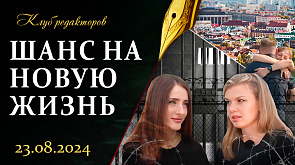 Клуб редакторов

ШАНС НА НОВУЮ ЖИЗНЬ

23.08.2024